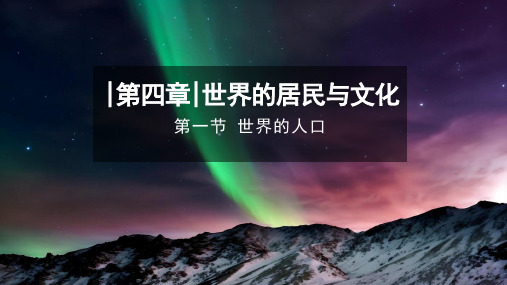 |第四章|世界的居民与文化

第一节 世界的人口